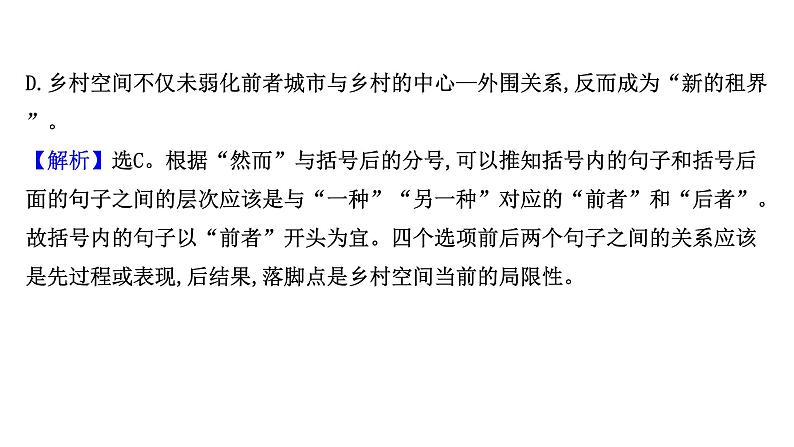 D.乡村空间不仅未弱化前者城市与乡村的中心—外围关系,反而成为“新的租界”。

【解析】选C。根据“然而”与括号后的分号,可以推知括号内的句子和括号后面的句子之间的层次应该是与“一种”“另一种”对应的“前者”和“后者”。故括号内的句子以“前者”开头为宜。四个选项前后两个句子之间的关系应该是先过程或表现,后结果,落脚点是乡村空间当前的局限性。